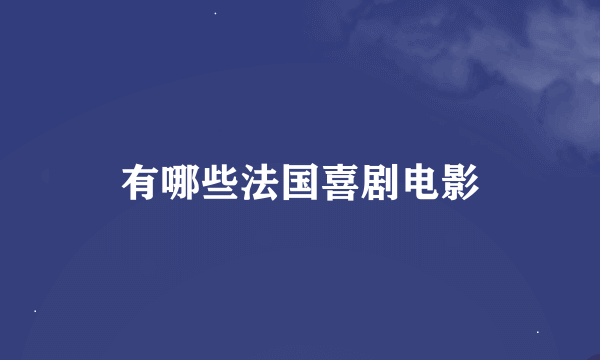 有哪些法国喜剧电影